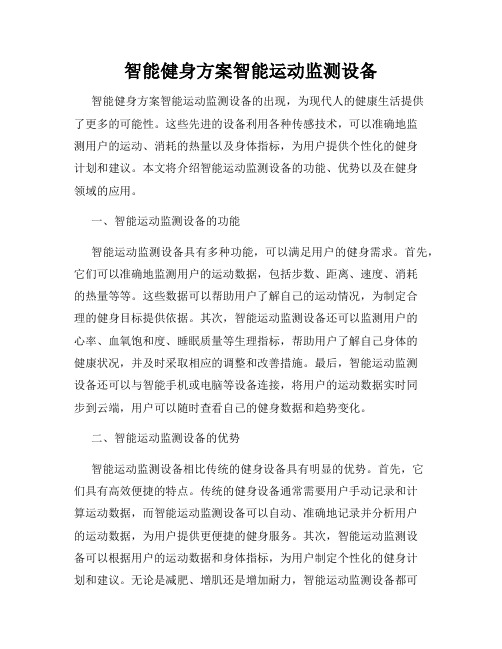 智能健身方案智能运动监测设备

智能健身方案智能运动监测设备的出现，为现代人的健康生活提供了更多的可能性。这些先进的设备利用各种传感技术，可以准确地监测用户的运动、消耗的热量以及身体指标，为用户提供个性化的健身计划和建议。本文将介绍智能运动监测设备的功能、优势以及在健身领域的应用。

一、智能运动监测设备的功能

智能运动监测设备具有多种功能，可以满足用户的健身需求。首先，它们可以准确地监测用户的运动数据，包括步数、距离、速度、消耗的热量等等。这些数据可以帮助用户了解自己的运动情况，为制定合理的健身目标提供依据。其次，智能运动监测设备还可以监测用户的心率、血氧饱和度、睡眠质量等生理指标，帮助用户了解自己身体的健康状况，并及时采取相应的调整和改善措施。最后，智能运动监测设备还可以与智能手机或电脑等设备连接，将用户的运动数据实时同步到云端，用户可以随时查看自己的健身数据和趋势变化。

二、智能运动监测设备的优势

智能运动监测设备相比传统的健身设备具有明显的优势。首先，它们具有高效便捷的特点。传统的健身设备通常需要用户手动记录和计算运动数据，而智能运动监测设备可以自动、准确地记录并分析用户的运动数据，为用户提供更便捷的健身服务。其次，智能运动监测设备可以根据用户的运动数据和身体指标，为用户制定个性化的健身计划和建议。无论是减肥、增肌还是增加耐力，智能运动监测设备都可